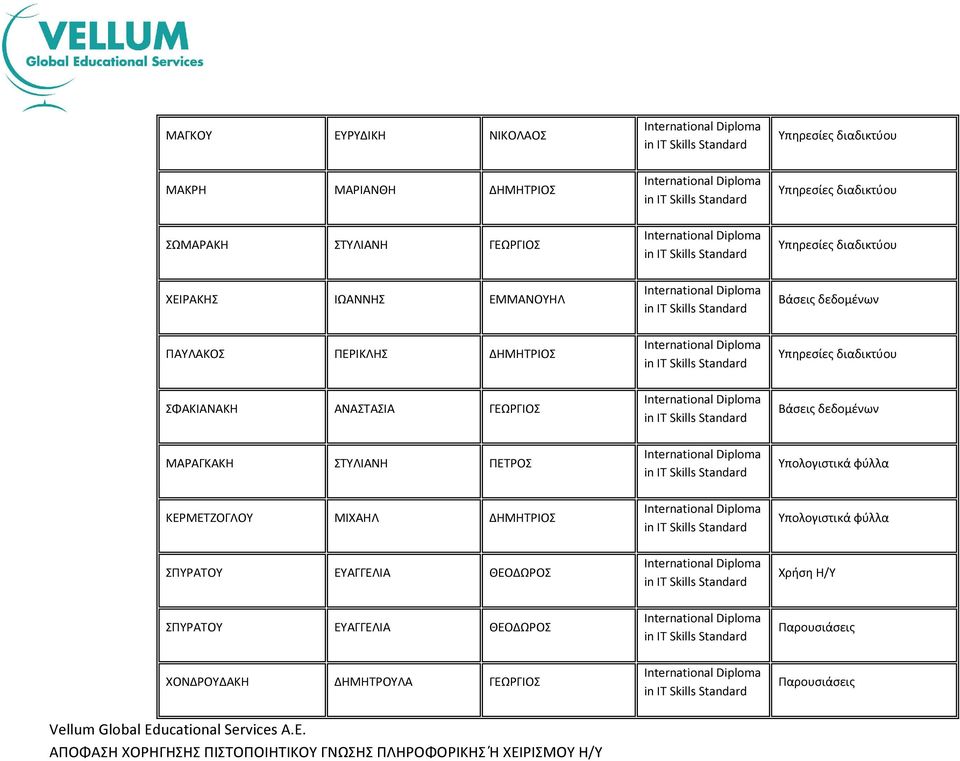 VELLUM
Global Educational Services

| ΜΑΓΚΟΥ | ΕΥΡΥΔΙΚΗ | ΝΙΚΟΛΑΟΣ | International Diploma in IT Skills Standard | Υπηρεσίες διαδικτύου |
|---|---|---|---|---|
| ΜΑΚΡΗ | ΜΑΡΙΑΝΘΗ | ΔΗΜΗΤΡΙΟΣ | International Diploma in IT Skills Standard | Υπηρεσίες διαδικτύου |
| ΣΩΜΑΡΑΚΗ | ΣΤΥΛΙΑΝΗ | ΓΕΩΡΓΙΟΣ | International Diploma in IT Skills Standard | Υπηρεσίες διαδικτύου |
| ΧΕΙΡΑΚΗΣ | ΙΩΑΝΝΗΣ | ΕΜΜΑΝΟΥΗΛ | International Diploma in IT Skills Standard | Βάσεις δεδομένων |
| ΠΑΥΛΑΚΟΣ | ΠΕΡΙΚΛΗΣ | ΔΗΜΗΤΡΙΟΣ | International Diploma in IT Skills Standard | Υπηρεσίες διαδικτύου |
| ΣΦΑΚΙΑΝΑΚΗ | ΑΝΑΣΤΑΣΙΑ | ΓΕΩΡΓΙΟΣ | International Diploma in IT Skills Standard | Βάσεις δεδομένων |
| ΜΑΡΑΓΚΑΚΗ | ΣΤΥΛΙΑΝΗ | ΠΕΤΡΟΣ | International Diploma in IT Skills Standard | Υπολογιστικά φύλλα |
| ΚΕΡΜΕΤΖΟΓΛΟΥ | ΜΙΧΑΗΛ | ΔΗΜΗΤΡΙΟΣ | International Diploma in IT Skills Standard | Υπολογιστικά φύλλα |
| ΣΠΥΡΑΤΟΥ | ΕΥΑΓΓΕΛΙΑ | ΘΕΟΔΩΡΟΣ | International Diploma in IT Skills Standard | Χρήση Η/Υ |
| ΣΠΥΡΑΤΟΥ | ΕΥΑΓΓΕΛΙΑ | ΘΕΟΔΩΡΟΣ | International Diploma in IT Skills Standard | Παρουσιάσεις |
| ΧΟΝΔΡΟΥΔΑΚΗ | ΔΗΜΗΤΡΟΥΛΑ | ΓΕΩΡΓΙΟΣ | International Diploma in IT Skills Standard | Παρουσιάσεις |

Vellum Global Educational Services A.E.
ΑΠΟΦΑΣΗ ΧΟΡΗΓΗΣΗΣ ΠΙΣΤΟΠΟΙΗΤΙΚΟΥ ΓΝΩΣΗΣ ΠΛΗΡΟΦΟΡΙΚΗΣ Ή ΧΕΙΡΙΣΜΟΥ Η/Υ